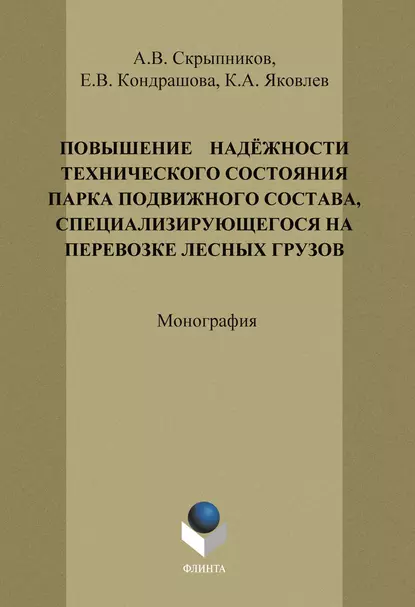 А.В. Скрыпников,
Е.В. Кондрашова, К.А. Яковлев

ПОВЫШЕНИЕ НАДЁЖНОСТИ ТЕХНИЧЕСКОГО СОСТОЯНИЯ ПАРКА ПОДВИЖНОГО СОСТАВА, СПЕЦИАЛИЗИРУЮЩЕГОСЯ НА ПЕРЕВОЗКЕ ЛЕСНЫХ ГРУЗОВ

Монография

ФЛИНТА